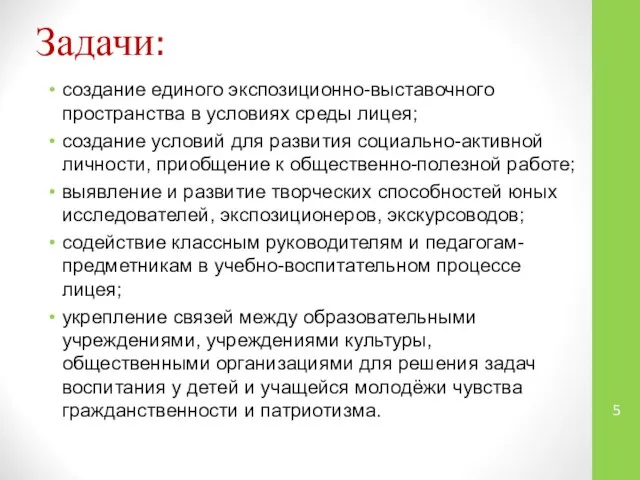 Задачи:

• создание единого экспозиционно-выставочного пространства в условиях среды лицея;
• создание условий для развития социально-активной личности, приобщение к общественно-полезной работе;
• выявление и развитие творческих способностей юных исследователей, экспозиционеров, экскурсоводов;
• содействие классным руководителям и педагогам-предметникам в учебно-воспитательном процессе лицея;
• укрепление связей между образовательными учреждениями, учреждениями культуры, общественными организациями для решения задач воспитания у детей и учащейся молодёжи чувства гражданственности и патриотизма.

5